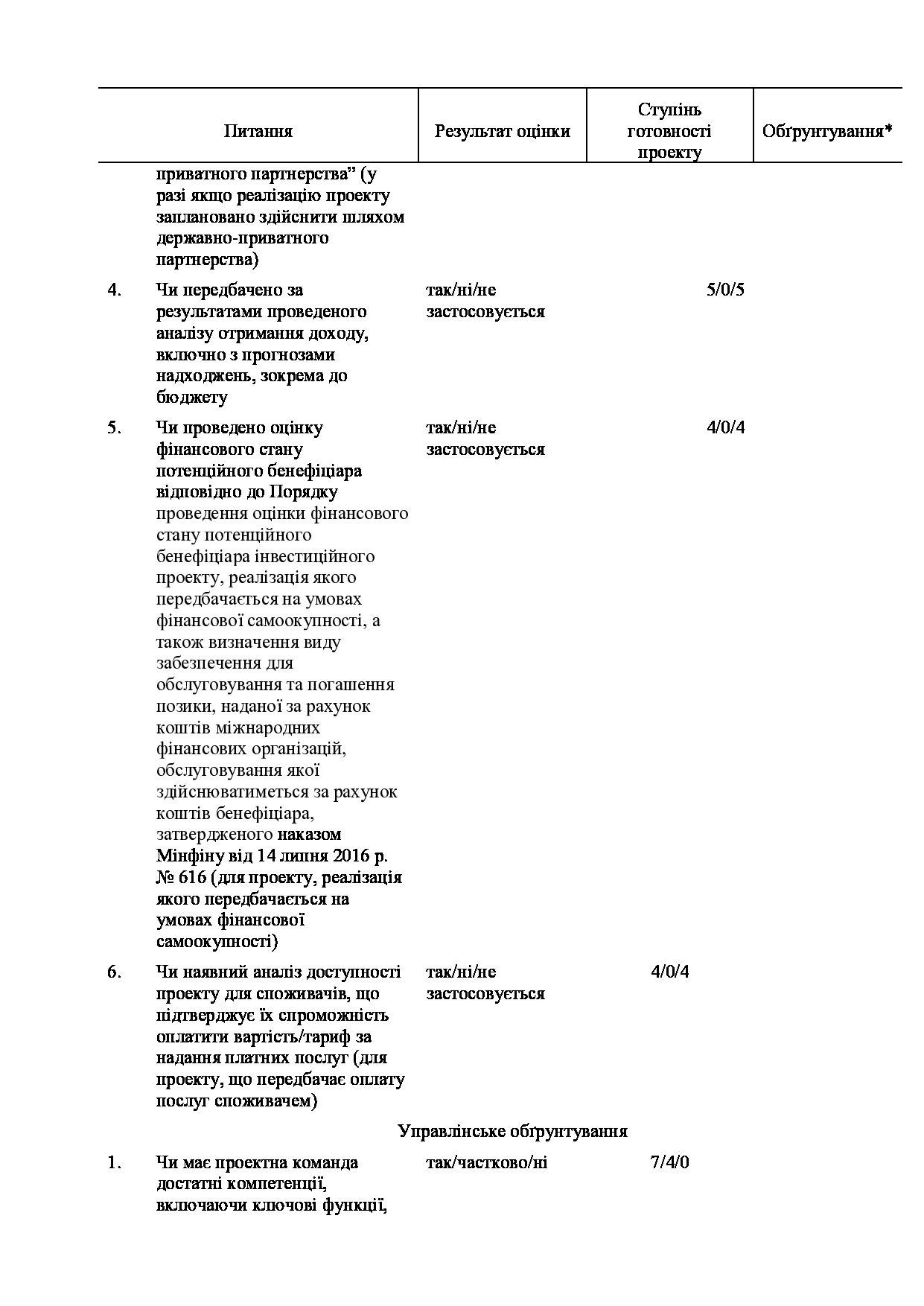 | | Питання | Результат оцінки | Ступінь готовності проекту | Обґрунтування* |
|---|---|---|---|---|
| | приватного партнерства” (у разі якщо реалізацію проекту заплановано здійснити шляхом державно-приватного партнерства) | | | |
| 4. | Чи передбачено за результатами проведеного аналізу отримання доходу, включно з прогнозами надходжень, зокрема до бюджету | так/ні/не застосовується | 5/0/5 | |
| 5. | Чи проведено оцінку фінансового стану потенційного бенефіціара відповідно до Порядку проведення оцінки фінансового стану потенційного бенефіціара інвестиційного проекту, реалізація якого передбачається на умовах фінансової самоокупності, а також визначення виду забезпечення для обслуговування та погашення позики, наданої за рахунок коштів міжнародних фінансових організацій, обслуговування якої здійснюватиметься за рахунок коштів бенефіціара, затвердженого наказом Мінфіну від 14 липня 2016 р. № 616 (для проекту, реалізація якого передбачається на умовах фінансової самоокупності) | так/ні/не застосовується | 4/0/4 | |
| 6. | Чи наявний аналіз доступності проекту для споживачів, що підтверджує їх спроможність оплатити вартість/тариф за надання платних послуг (для проекту, що передбачає оплату послуг споживачем) | так/ні/не застосовується | 4/0/4 | |
| | Управлінське обґрунтування | | | |
| 1. | Чи має проектна команда достатні компетенції, включаючи ключові функції, | так/частково/ні | 7/4/0 | |